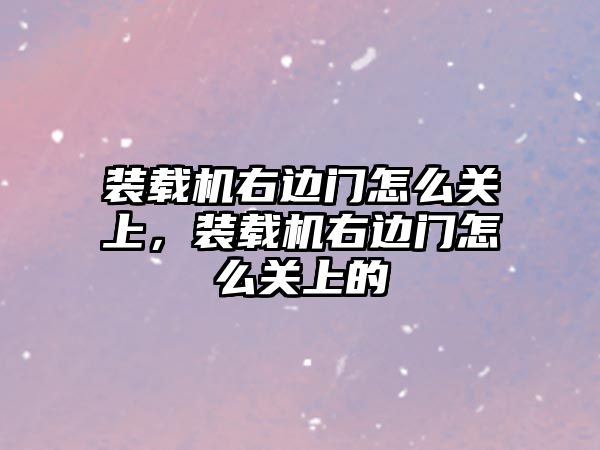 装载机右边门怎么关上，装载机右边门怎么关上的